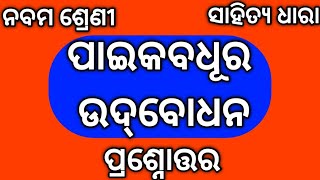 ନବମ ଶ୍ରେଣୀ

ସାହିତ୍ୟ ଧାରା

ପାଇକବଧୂର ଉଦ୍‌ବୋଧନ

ପ୍ରଶ୍ନୋତ୍ତର